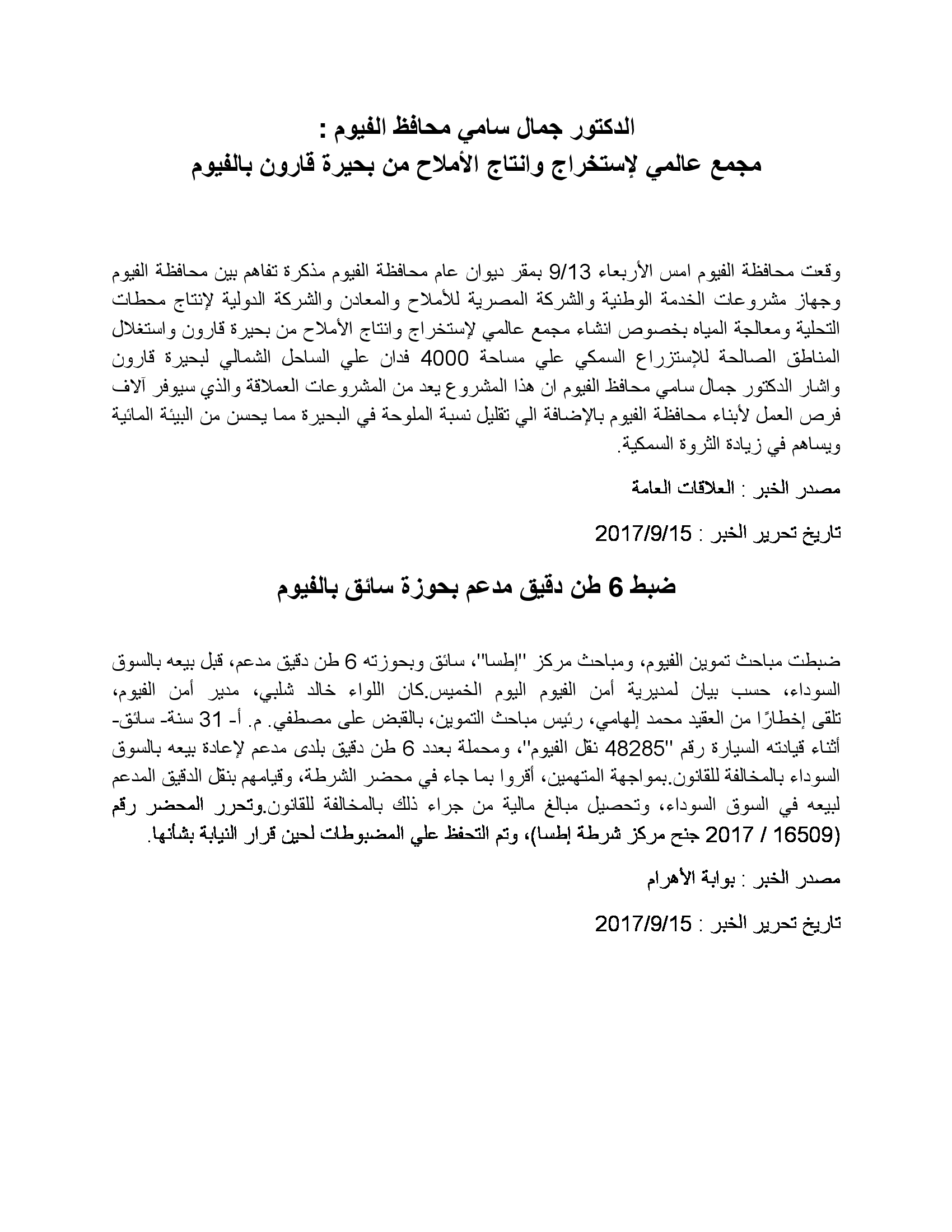 الدكتور جمال سامي محافظ الفيوم :
مجمع عالمي لإستخراج وانتاج الأملاح من بحيرة قارون بالفيوم

وقعت محافظة الفيوم امس الأربعاء 9/13 بمقر ديوان عام محافظة الفيوم مذكرة تفاهم بين محافظة الفيوم وجهاز مشروعات الخدمة الوطنية والشركة المصرية للأملاح والمعادن والشركة الدولية لإنتاج محطات التحلية ومعالجة المياه بخصوص انشاء مجمع عالمي لإستخراج وانتاج الأملاح من بحيرة قارون واستغلال المناطق الصالحة للإستزراع السمكي علي مساحة 4000 فدان علي الساحل الشمالي لبحيرة قارون واشار الدكتور جمال سامي محافظ الفيوم ان هذا المشروع يعد من المشروعات العملاقة والذي سيوفر آلاف فرص العمل لأبناء محافظة الفيوم بالإضافة الي تقليل نسبة الملوحة في البحيرة مما يحسن من البيئة المائية ويساهم في زيادة الثروة السمكية.

مصدر الخبر : العلاقات العامة

تاريخ تحرير الخبر : 2017/9/15

ضبط 6 طن دقيق مدعم بحوزة سائق بالفيوم

ضبطت مباحث تموين الفيوم، ومباحث مركز "إطسا"، سائق وبحوزته 6 طن دقيق مدعم، قبل بيعه بالسوق السوداء، حسب بيان لمديرية أمن الفيوم اليوم الخميس.كان اللواء خالد شلبي، مدير أمن الفيوم، تلقى إخطارًا من العقيد محمد إلهامي، رئيس مباحث التموين، بالقبض على مصطفي. م. أ- 31 سنة- سائق- أثناء قيادته السيارة رقم "48285 نقل الفيوم"، ومحملة بعدد 6 طن دقيق بلدى مدعم لإعادة بيعه بالسوق السوداء بالمخالفة للقانون.بمواجهة المتهمين، أقروا بما جاء في محضر الشرطة، وقيامهم بنقل الدقيق المدعم لبيعه في السوق السوداء، وتحصيل مبالغ مالية من جراء ذلك بالمخالفة للقانون.وتحرر المحضر رقم (16509 / 2017 جنح مركز شرطة إطسا)، وتم التحفظ علي المضبوطات لحين قرار النيابة بشأنها.

مصدر الخبر : بوابة الأهرام

تاريخ تحرير الخبر : 2017/9/15